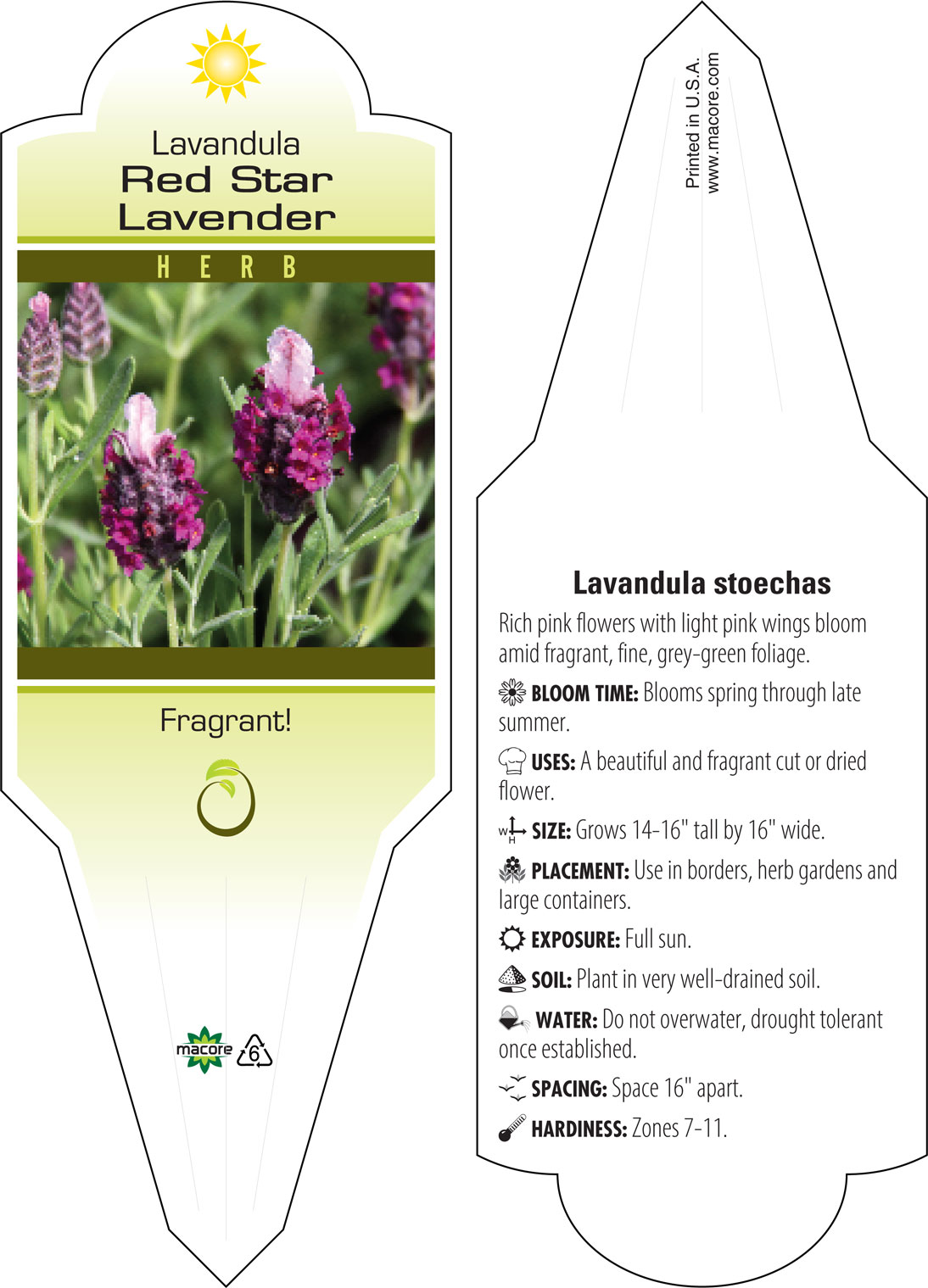 Lavandula
Red Star
Lavender

HERB

Fragrant!

macore 6

Printed in U.S.A.
www.macore.com

Lavandula stoechas

Rich pink flowers with light pink wings bloom amid fragrant, fine, grey-green foliage.

BLOOM TIME: Blooms spring through late summer.

USES: A beautiful and fragrant cut or dried flower.

W H SIZE: Grows 14-16" tall by 16" wide.

PLACEMENT: Use in borders, herb gardens and large containers.

EXPOSURE: Full sun.

SOIL: Plant in very well-drained soil.

WATER: Do not overwater, drought tolerant once established.

SPACING: Space 16" apart.

HARDINESS: Zones 7-11.